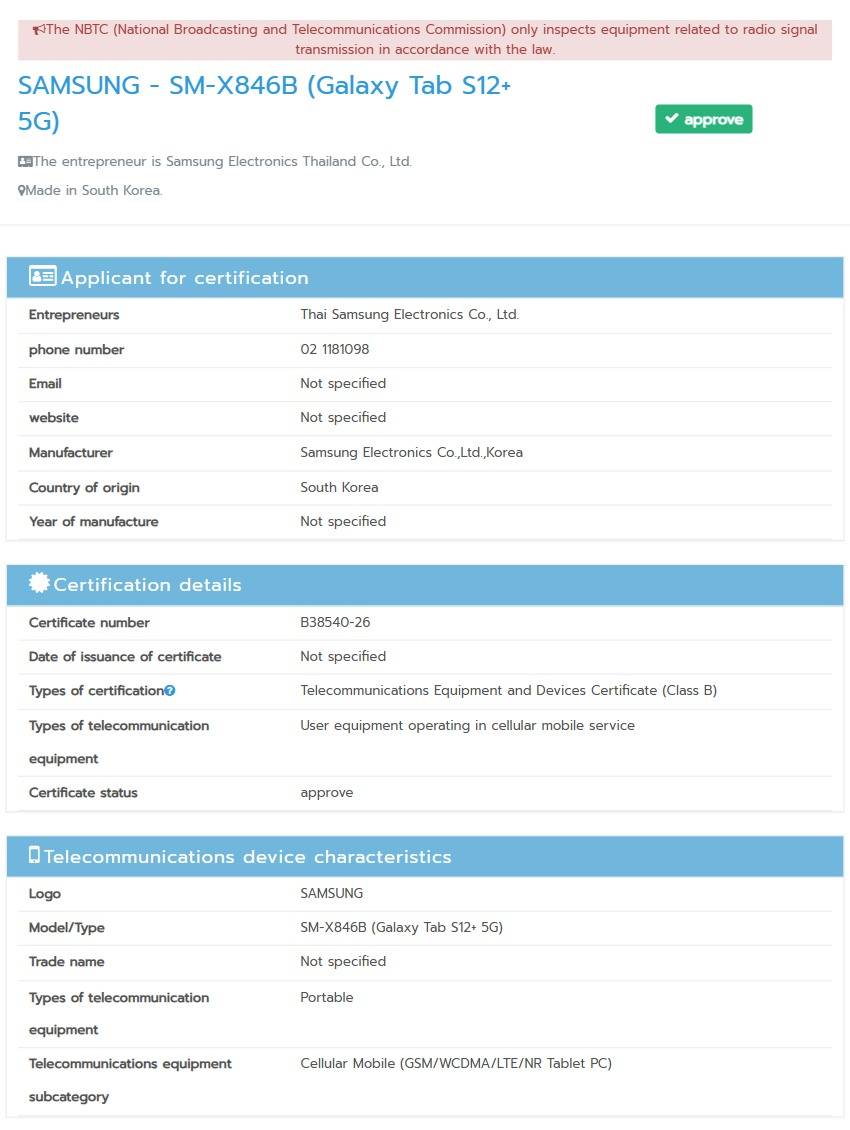 The NBTC (National Broadcasting and Telecommunications Commission) only inspects equipment related to radio signal transmission in accordance with the law.

SAMSUNG - SM-X846B (Galaxy Tab S12+ 5G)

approve

The entrepreneur is Samsung Electronics Thailand Co., Ltd.

Made in South Korea.

Applicant for certification

| | |
|---|---|
| Entrepreneurs | Thai Samsung Electronics Co., Ltd. |
| phone number | 02 1181098 |
| Email | Not specified |
| website | Not specified |
| Manufacturer | Samsung Electronics Co.,Ltd.,Korea |
| Country of origin | South Korea |
| Year of manufacture | Not specified |

Certification details

| | |
|---|---|
| Certificate number | B38540-26 |
| Date of issuance of certificate | Not specified |
| Types of certification | Telecommunications Equipment and Devices Certificate (Class B) |
| Types of telecommunication equipment | User equipment operating in cellular mobile service |
| Certificate status | approve |

Telecommunications device characteristics

| | |
|---|---|
| Logo | SAMSUNG |
| Model/Type | SM-X846B (Galaxy Tab S12+ 5G) |
| Trade name | Not specified |
| Types of telecommunication equipment | Portable |
| Telecommunications equipment subcategory | Cellular Mobile (GSM/WCDMA/LTE/NR Tablet PC) |